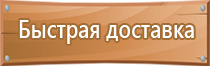 Быстрая доставка